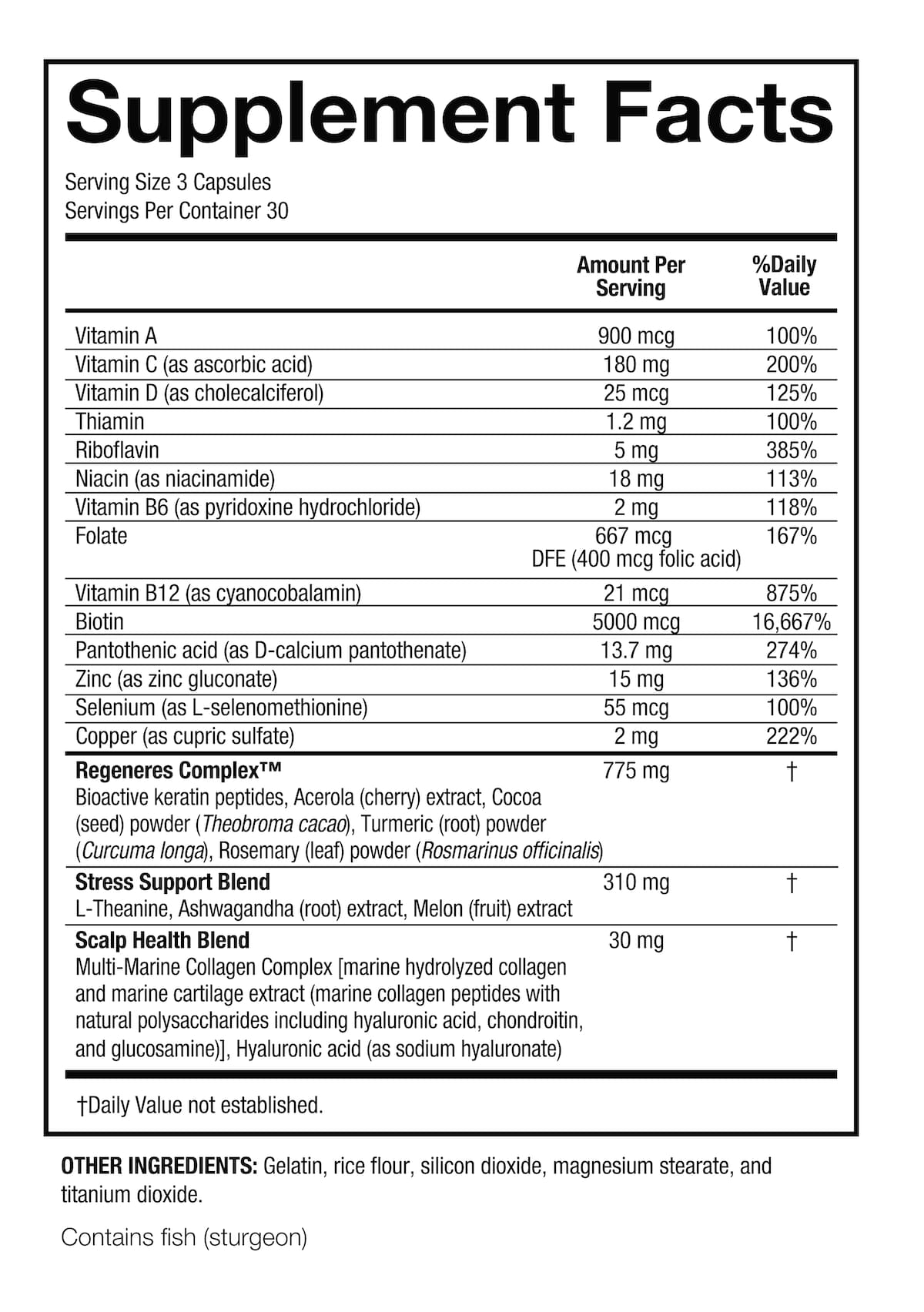 Supplement Facts

Serving Size 3 Capsules
Servings Per Container 30

|  | Amount Per Serving | %Daily Value |
|---|---|---|
| Vitamin A | 900 mcg | 100% |
| Vitamin C (as ascorbic acid) | 180 mg | 200% |
| Vitamin D (as cholecalciferol) | 25 mcg | 125% |
| Thiamin | 1.2 mg | 100% |
| Riboflavin | 5 mg | 385% |
| Niacin (as niacinamide) | 18 mg | 113% |
| Vitamin B6 (as pyridoxine hydrochloride) | 2 mg | 118% |
| Folate | 667 mcg DFE (400 mcg folic acid) | 167% |
| Vitamin B12 (as cyanocobalamin) | 21 mcg | 875% |
| Biotin | 5000 mcg | 16,667% |
| Pantothenic acid (as D-calcium pantothenate) | 13.7 mg | 274% |
| Zinc (as zinc gluconate) | 15 mg | 136% |
| Selenium (as L-selenomethionine) | 55 mcg | 100% |
| Copper (as cupric sulfate) | 2 mg | 222% |
| Regeneres Complex™ Bioactive keratin peptides, Acerola (cherry) extract, Cocoa (seed) powder (Theobroma cacao), Turmeric (root) powder (Curcuma longa), Rosemary (leaf) powder (Rosmarinus officinalis) | 775 mg | † |
| Stress Support Blend L-Theanine, Ashwagandha (root) extract, Melon (fruit) extract | 310 mg | † |
| Scalp Health Blend Multi-Marine Collagen Complex [marine hydrolyzed collagen and marine cartilage extract (marine collagen peptides with natural polysaccharides including hyaluronic acid, chondroitin, and glucosamine)], Hyaluronic acid (as sodium hyaluronate) | 30 mg | † |

†Daily Value not established.

OTHER INGREDIENTS: Gelatin, rice flour, silicon dioxide, magnesium stearate, and titanium dioxide.

Contains fish (sturgeon)